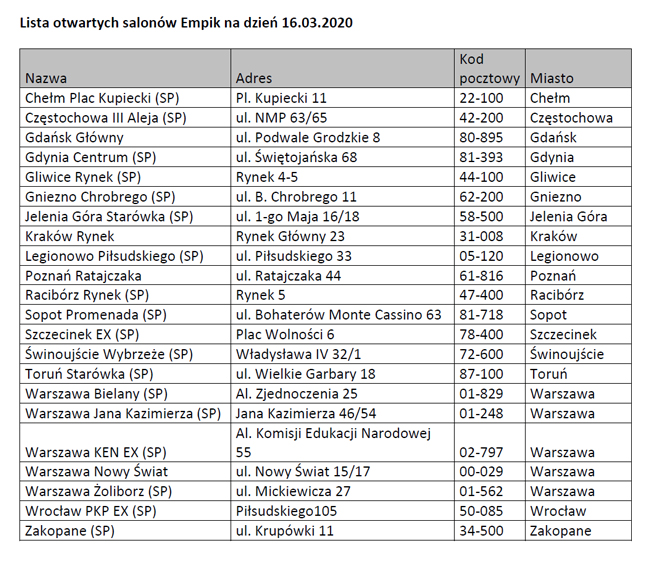 Lista otwartych salonów Empik na dzień 16.03.2020

| Nazwa | Adres | Kod pocztowy | Miasto |
|---|---|---|---|
| Chełm Plac Kupiecki (SP) | Pl. Kupiecki 11 | 22-100 | Chełm |
| Częstochowa III Aleja (SP) | ul. NMP 63/65 | 42-200 | Częstochowa |
| Gdańsk Główny | ul. Podwale Grodzkie 8 | 80-895 | Gdańsk |
| Gdynia Centrum (SP) | ul. Świętojańska 68 | 81-393 | Gdynia |
| Gliwice Rynek (SP) | Rynek 4-5 | 44-100 | Gliwice |
| Gniezno Chrobrego (SP) | ul. B. Chrobrego 11 | 62-200 | Gniezno |
| Jelenia Góra Starówka (SP) | ul. 1-go Maja 16/18 | 58-500 | Jelenia Góra |
| Kraków Rynek | Rynek Główny 23 | 31-008 | Kraków |
| Legionowo Piłsudskiego (SP) | ul. Piłsudskiego 33 | 05-120 | Legionowo |
| Poznań Ratajczaka | ul. Ratajczaka 44 | 61-816 | Poznań |
| Racibórz Rynek (SP) | Rynek 5 | 47-400 | Racibórz |
| Sopot Promenada (SP) | ul. Bohaterów Monte Cassino 63 | 81-718 | Sopot |
| Szczecinek EX (SP) | Plac Wolności 6 | 78-400 | Szczecinek |
| Świnoujście Wybrzeże (SP) | Władysława IV 32/1 | 72-600 | Świnoujście |
| Toruń Starówka (SP) | ul. Wielkie Garbary 18 | 87-100 | Toruń |
| Warszawa Bielany (SP) | Al. Zjednoczenia 25 | 01-829 | Warszawa |
| Warszawa Jana Kazimierza (SP) | Jana Kazimierza 46/54 | 01-248 | Warszawa |
| Warszawa KEN EX (SP) | Al. Komisji Edukacji Narodowej 55 | 02-797 | Warszawa |
| Warszawa Nowy Świat | ul. Nowy Świat 15/17 | 00-029 | Warszawa |
| Warszawa Żoliborz (SP) | ul. Mickiewicza 27 | 01-562 | Warszawa |
| Wrocław PKP EX (SP) | Piłsudskiego105 | 50-085 | Wrocław |
| Zakopane (SP) | ul. Krupówki 11 | 34-500 | Zakopane |